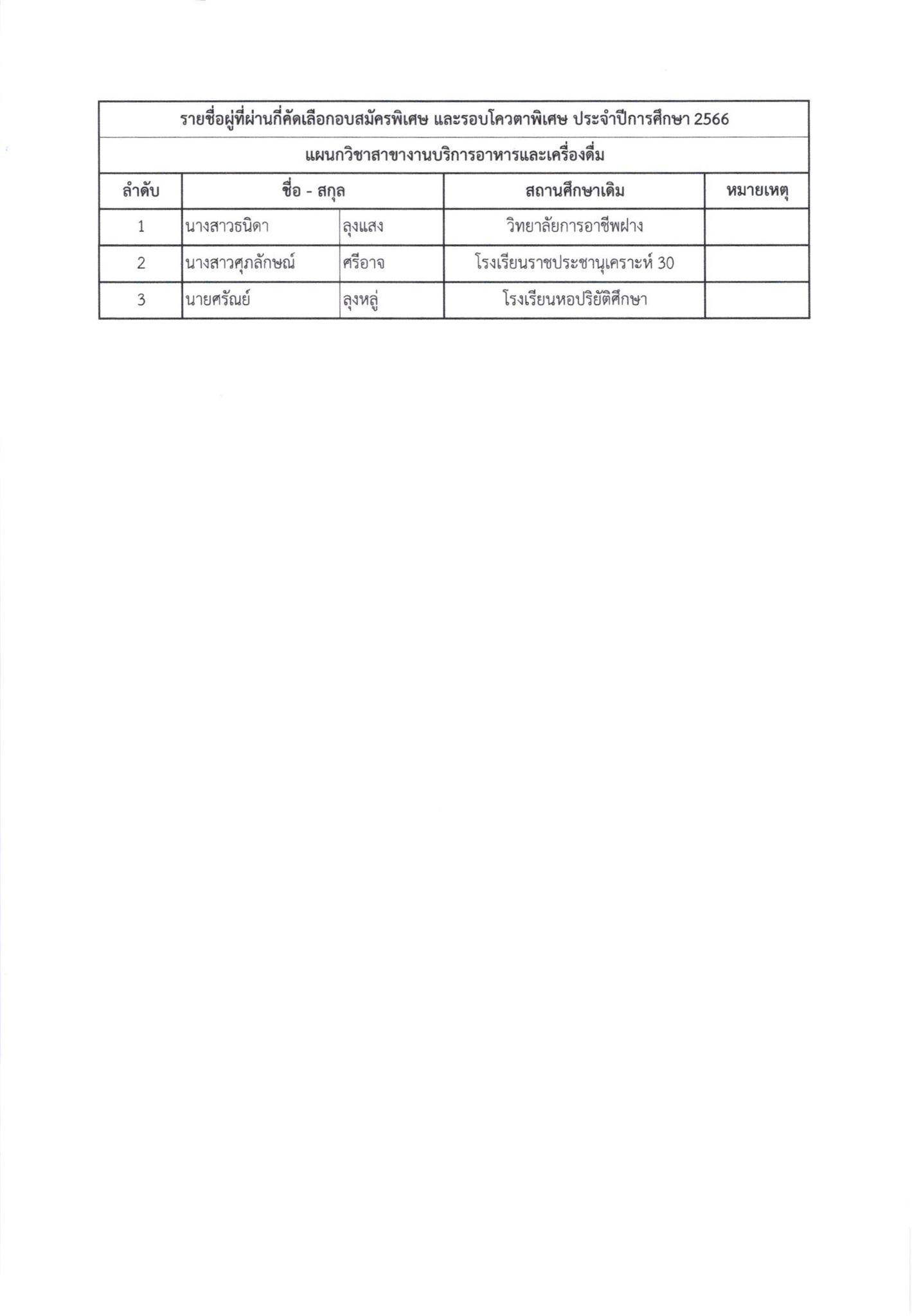 รายชื่อผู้ที่ผ่านกี่คัดเลือกอบสมัครพิเศษ และรอบโควตาพิเศษ ประจำปีการศึกษา 2566

แผนกวิชาสาขางานบริการอาหารและเครื่องดื่ม

| ลำดับ | ชื่อ - สกุล | | สถานศึกษาเดิม | หมายเหตุ |
|---|---|---|---|---|
| 1 | นางสาวธนิดา | ลุงแสง | วิทยาลัยการอาชีพฝาง | |
| 2 | นางสาวศุภลักษณ์ | ศรีอาจ | โรงเรียนราชประชานุเคราะห์ 30 | |
| 3 | นายศรัณย์ | ลุงหลู่ | โรงเรียนหอปริยัติศึกษา | |